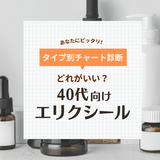 あなたにピッタリ!

タイプ別チャート診断

どれがいい？

40代向け

エリクシール